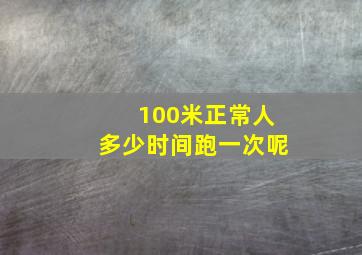 100米正常人
多少时间跑一次呢